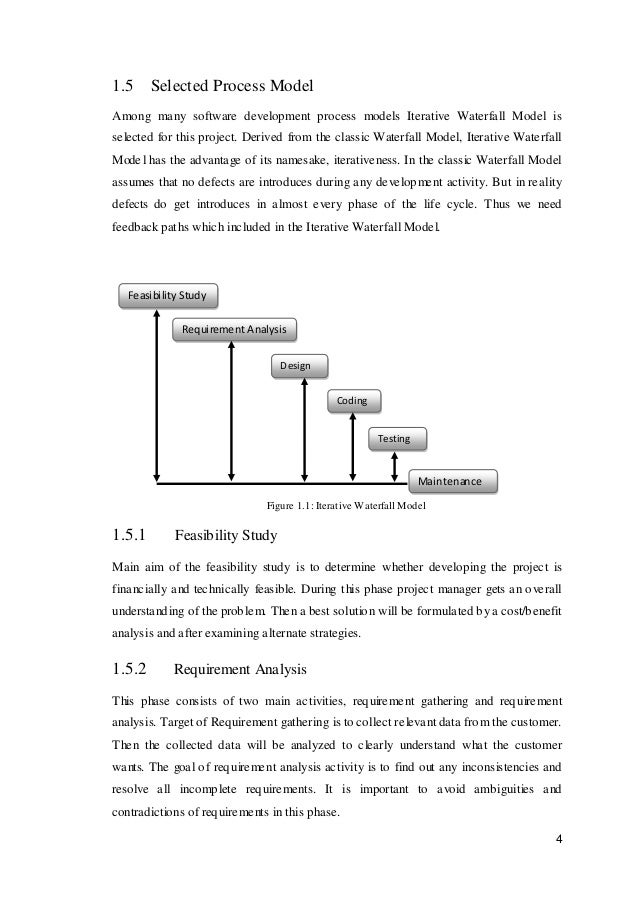 1.5 Selected Process Model

Among many software development process models Iterative Waterfall Model is selected for this project. Derived from the classic Waterfall Model, Iterative Waterfall Model has the advantage of its namesake, iterativeness. In the classic Waterfall Model assumes that no defects are introduces during any development activity. But in reality defects do get introduces in almost every phase of the life cycle. Thus we need feedback paths which included in the Iterative Waterfall Model.

Feasibility Study

Requirement Analysis

Design

Coding

Testing

Maintenance

Figure 1.1: Iterative Waterfall Model

1.5.1 Feasibility Study

Main aim of the feasibility study is to determine whether developing the project is financially and technically feasible. During this phase project manager gets an overall understanding of the problem. Then a best solution will be formulated by a cost/benefit analysis and after examining alternate strategies.

1.5.2 Requirement Analysis

This phase consists of two main activities, requirement gathering and requirement analysis. Target of Requirement gathering is to collect relevant data from the customer. Then the collected data will be analyzed to clearly understand what the customer wants. The goal of requirement analysis activity is to find out any inconsistencies and resolve all incomplete requirements. It is important to avoid ambiguities and contradictions of requirements in this phase.

4